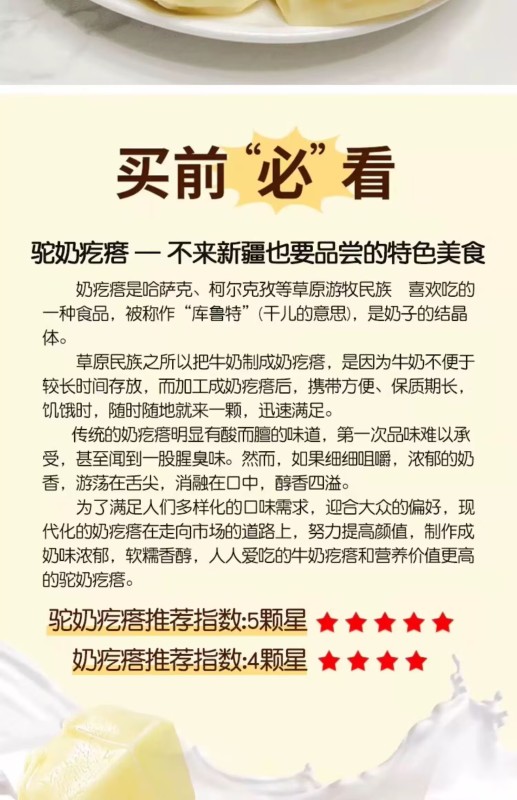 买前“必”看

驼奶疙瘩 — 不来新疆也要品尝的特色美食

奶疙瘩是哈萨克、柯尔克孜等草原游牧民族 喜欢吃的一种食品，被称作“库鲁特”（干儿的意思），是奶子的结晶体。

草原民族之所以把牛奶制成奶疙瘩，是因为牛奶不便于较长时间存放，而加工成奶疙瘩后，携带方便、保质期长，饥饿时，随时随地就来一颗，迅速满足。

传统的奶疙瘩明显有酸而膻的味道，第一次品味难以承受，甚至闻到一股腥臭味。然而，如果细细咀嚼，浓郁的奶香，游荡在舌尖，消融在口中，醇香四溢。

为了满足人们多样化的口味需求，迎合大众的偏好，现代化的奶疙瘩在走向市场的道路上，努力提高颜值，制作成奶味浓郁，软糯香醇，人人爱吃的牛奶疙瘩和营养价值更高的驼奶疙瘩。

驼奶疙瘩推荐指数:5颗星 ★★★★★

奶疙瘩推荐指数:4颗星 ★★★★